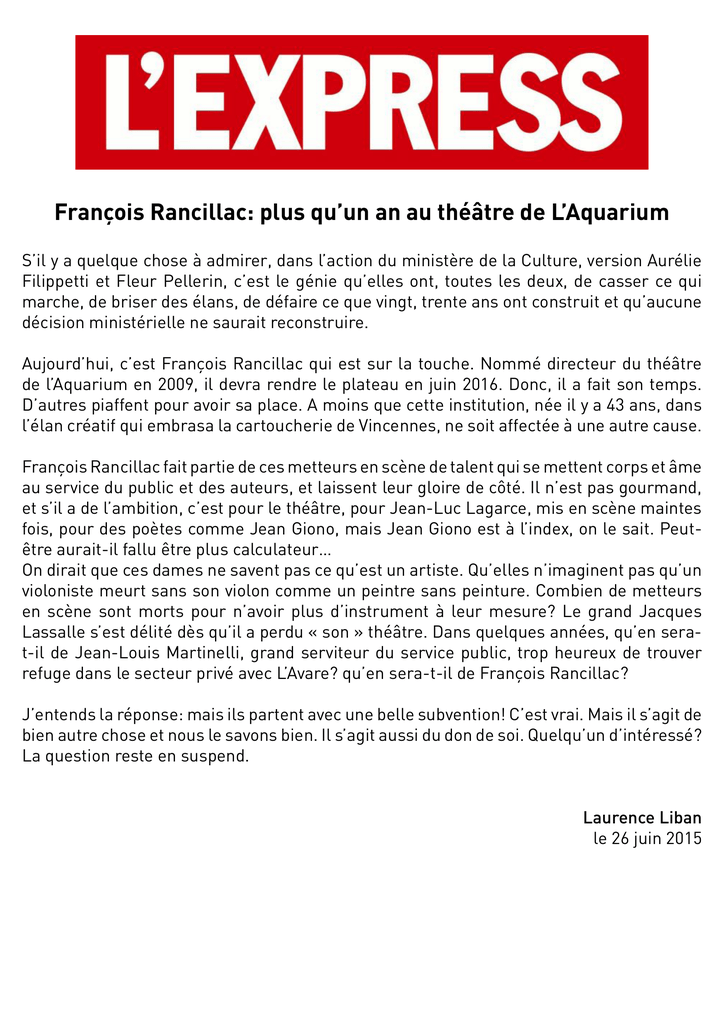 L'EXPRESS

François Rancillac: plus qu'un an au théâtre de L'Aquarium

S'il y a quelque chose à admirer, dans l'action du ministère de la Culture, version Aurélie Filippetti et Fleur Pellerin, c'est le génie qu'elles ont, toutes les deux, de casser ce qui marche, de briser des élans, de défaire ce que vingt, trente ans ont construit et qu'aucune décision ministérielle ne saurait reconstruire.

Aujourd'hui, c'est François Rancillac qui est sur la touche. Nommé directeur du théâtre de l'Aquarium en 2009, il devra rendre le plateau en juin 2016. Donc, il a fait son temps. D'autres piaffent pour avoir sa place. A moins que cette institution, née il y a 43 ans, dans l'élan créatif qui embrasa la cartoucherie de Vincennes, ne soit affectée à une autre cause.

François Rancillac fait partie de ces metteurs en scène de talent qui se mettent corps et âme au service du public et des auteurs, et laissent leur gloire de côté. Il n'est pas gourmand, et s'il a de l'ambition, c'est pour le théâtre, pour Jean-Luc Lagarce, mis en scène maintes fois, pour des poètes comme Jean Giono, mais Jean Giono est à l'index, on le sait. Peut-être aurait-il fallu être plus calculateur...
On dirait que ces dames ne savent pas ce qu'est un artiste. Qu'elles n'imaginent pas qu'un violoniste meurt sans son violon comme un peintre sans peinture. Combien de metteurs en scène sont morts pour n'avoir plus d'instrument à leur mesure? Le grand Jacques Lassalle s'est délité dès qu'il a perdu « son » théâtre. Dans quelques années, qu'en sera-t-il de Jean-Louis Martinelli, grand serviteur du service public, trop heureux de trouver refuge dans le secteur privé avec L'Avare? qu'en sera-t-il de François Rancillac?

J'entends la réponse: mais ils partent avec une belle subvention! C'est vrai. Mais il s'agit de bien autre chose et nous le savons bien. Il s'agit aussi du don de soi. Quelqu'un d'intéressé? La question reste en suspend.

Laurence Liban
le 26 juin 2015